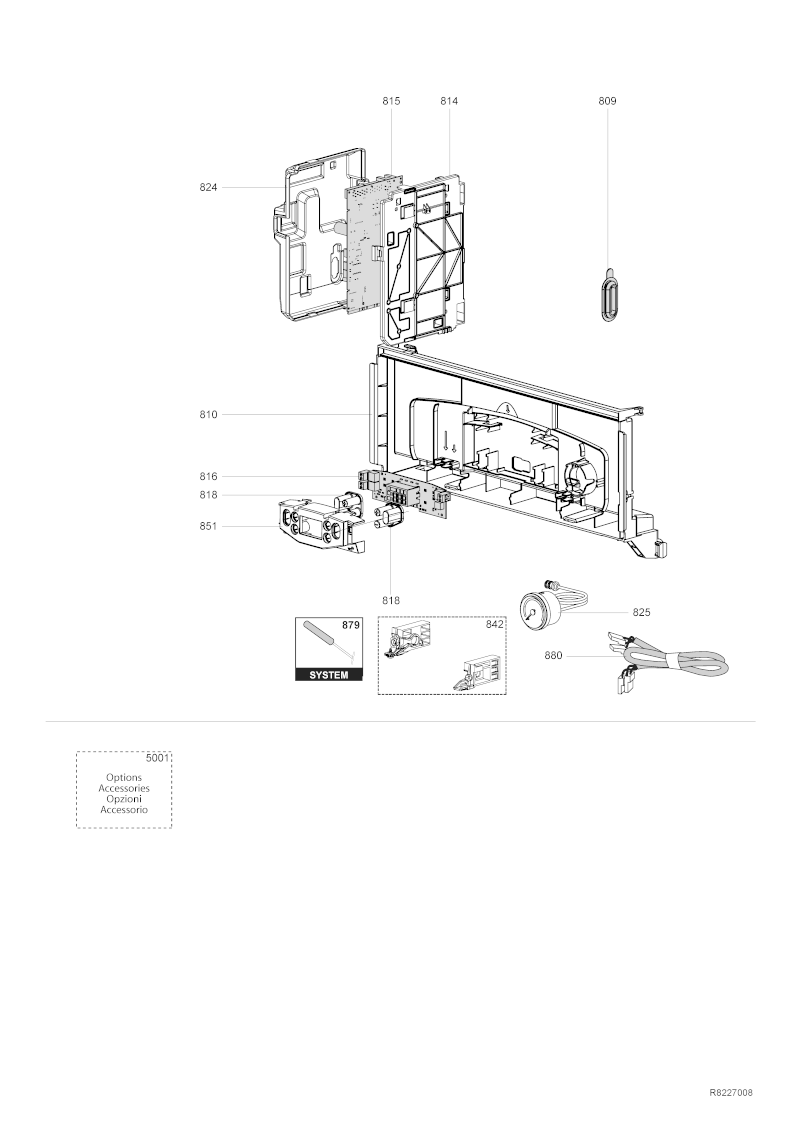 815
814
809
824
810
816
818
851
818
825
879
SYSTEM
842
880

5001
Options
Accessories
Opzioni
Accessorio

R8227008